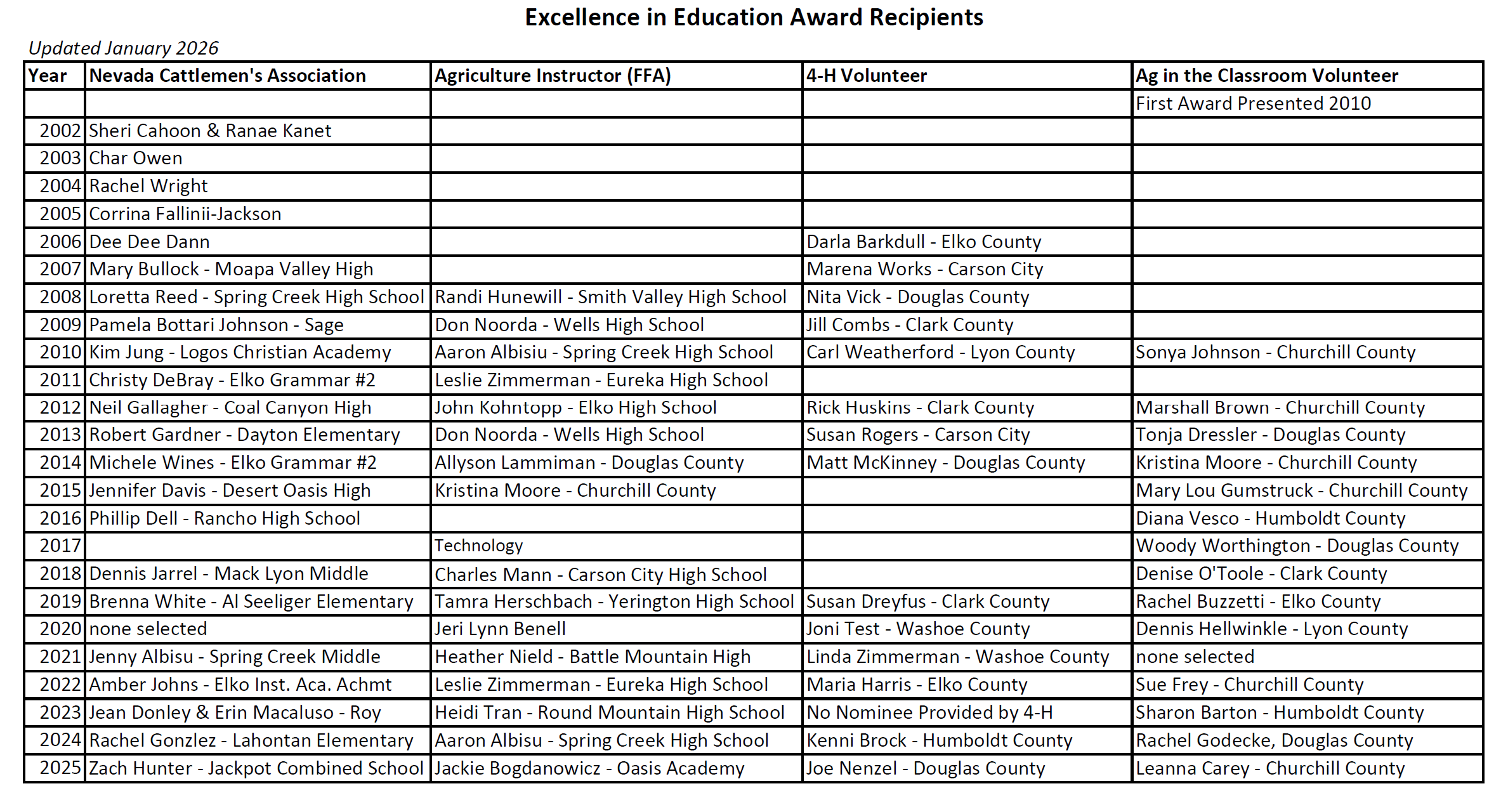 Excellence in Education Award Recipients

Updated January 2026

| Year | Nevada Cattlemen's Association | Agriculture Instructor (FFA) | 4-H Volunteer | Ag in the Classroom Volunteer |
|---|---|---|---|---|
| | | | | First Award Presented 2010 |
| 2002 | Sheri Cahoon & Ranae Kanet | | | |
| 2003 | Char Owen | | | |
| 2004 | Rachel Wright | | | |
| 2005 | Corrina Fallinii-Jackson | | | |
| 2006 | Dee Dee Dann | | Darla Barkdull - Elko County | |
| 2007 | Mary Bullock - Moapa Valley High | | Marena Works - Carson City | |
| 2008 | Loretta Reed - Spring Creek High School | Randi Hunewill - Smith Valley High School | Nita Vick - Douglas County | |
| 2009 | Pamela Bottari Johnson - Sage | Don Noorda - Wells High School | Jill Combs - Clark County | |
| 2010 | Kim Jung - Logos Christian Academy | Aaron Albisiu - Spring Creek High School | Carl Weatherford - Lyon County | Sonya Johnson - Churchill County |
| 2011 | Christy DeBray - Elko Grammar #2 | Leslie Zimmerman - Eureka High School | | |
| 2012 | Neil Gallagher - Coal Canyon High | John Kohntopp - Elko High School | Rick Huskins - Clark County | Marshall Brown - Churchill County |
| 2013 | Robert Gardner - Dayton Elementary | Don Noorda - Wells High School | Susan Rogers - Carson City | Tonja Dressler - Douglas County |
| 2014 | Michele Wines - Elko Grammar #2 | Allyson Lammiman - Douglas County | Matt McKinney - Douglas County | Kristina Moore - Churchill County |
| 2015 | Jennifer Davis - Desert Oasis High | Kristina Moore - Churchill County | | Mary Lou Gumstruck - Churchill County |
| 2016 | Phillip Dell - Rancho High School | | | Diana Vesco - Humboldt County |
| 2017 | | Technology | | Woody Worthington - Douglas County |
| 2018 | Dennis Jarrel - Mack Lyon Middle | Charles Mann - Carson City High School | | Denise O'Toole - Clark County |
| 2019 | Brenna White - Al Seeliger Elementary | Tamra Herschbach - Yerington High School | Susan Dreyfus - Clark County | Rachel Buzzetti - Elko County |
| 2020 | none selected | Jeri Lynn Benell | Joni Test - Washoe County | Dennis Hellwinkle - Lyon County |
| 2021 | Jenny Albisu - Spring Creek Middle | Heather Nield - Battle Mountain High | Linda Zimmerman - Washoe County | none selected |
| 2022 | Amber Johns - Elko Inst. Aca. Achmt | Leslie Zimmerman - Eureka High School | Maria Harris - Elko County | Sue Frey - Churchill County |
| 2023 | Jean Donley & Erin Macaluso - Roy | Heidi Tran - Round Mountain High School | No Nominee Provided by 4-H | Sharon Barton - Humboldt County |
| 2024 | Rachel Gonzlez - Lahontan Elementary | Aaron Albisu - Spring Creek High School | Kenni Brock - Humboldt County | Rachel Godecke, Douglas County |
| 2025 | Zach Hunter - Jackpot Combined School | Jackie Bogdanowicz - Oasis Academy | Joe Nenzel - Douglas County | Leanna Carey - Churchill County |